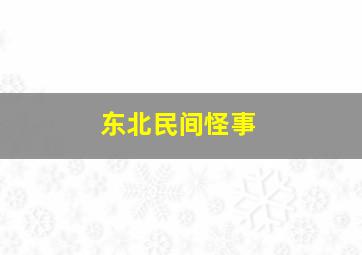 东北民间怪事